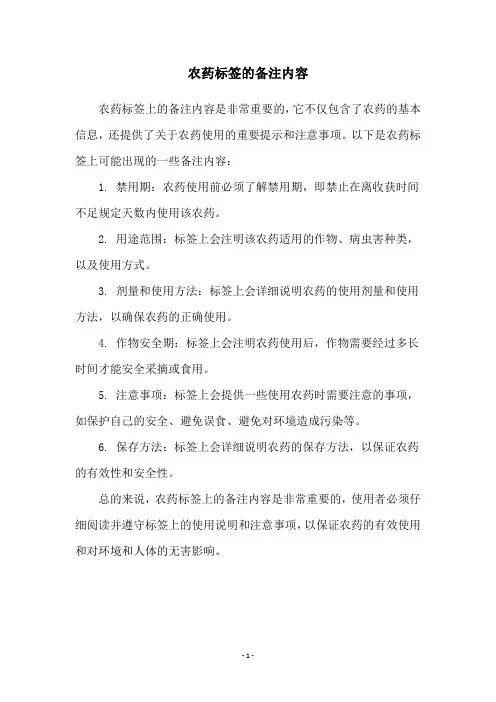 农药标签的备注内容

农药标签上的备注内容是非常重要的，它不仅包含了农药的基本信息，还提供了关于农药使用的重要提示和注意事项。以下是农药标签上可能出现的一些备注内容：

1. 禁用期：农药使用前必须了解禁用期，即禁止在离收获时间不足规定天数内使用该农药。

2. 用途范围：标签上会注明该农药适用的作物、病虫害种类，以及使用方式。

3. 剂量和使用方法：标签上会详细说明农药的使用剂量和使用方法，以确保农药的正确使用。

4. 作物安全期：标签上会注明农药使用后，作物需要经过多长时间才能安全采摘或食用。

5. 注意事项：标签上会提供一些使用农药时需要注意的事项，如保护自己的安全、避免误食、避免对环境造成污染等。

6. 保存方法：标签上会详细说明农药的保存方法，以保证农药的有效性和安全性。

总的来说，农药标签上的备注内容是非常重要的，使用者必须仔细阅读并遵守标签上的使用说明和注意事项，以保证农药的有效使用和对环境和人体的无害影响。

- 1 -